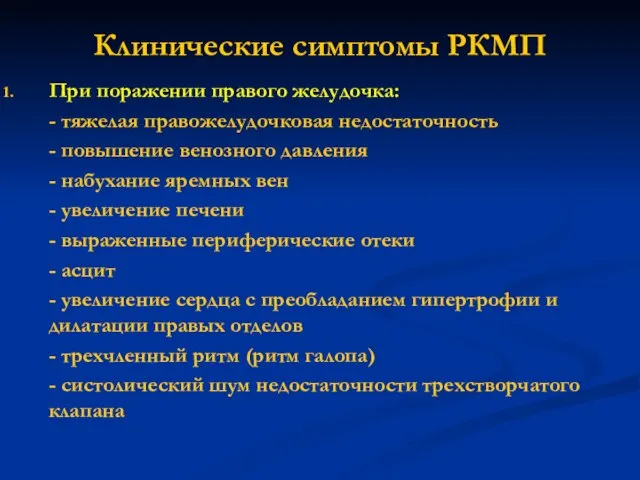 Клинические симптомы РКМП

1. При поражении правого желудочка:

- тяжелая правожелудочковая недостаточность

- повышение венозного давления

- набухание яремных вен

- увеличение печени

- выраженные периферические отеки

- асцит

- увеличение сердца с преобладанием гипертрофии и дилатации правых отделов

- трехчленный ритм (ритм галопа)

- систолический шум недостаточности трехстворчатого клапана